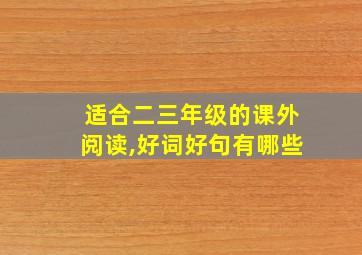 适合二三年级的课外阅读,好词好句有哪些